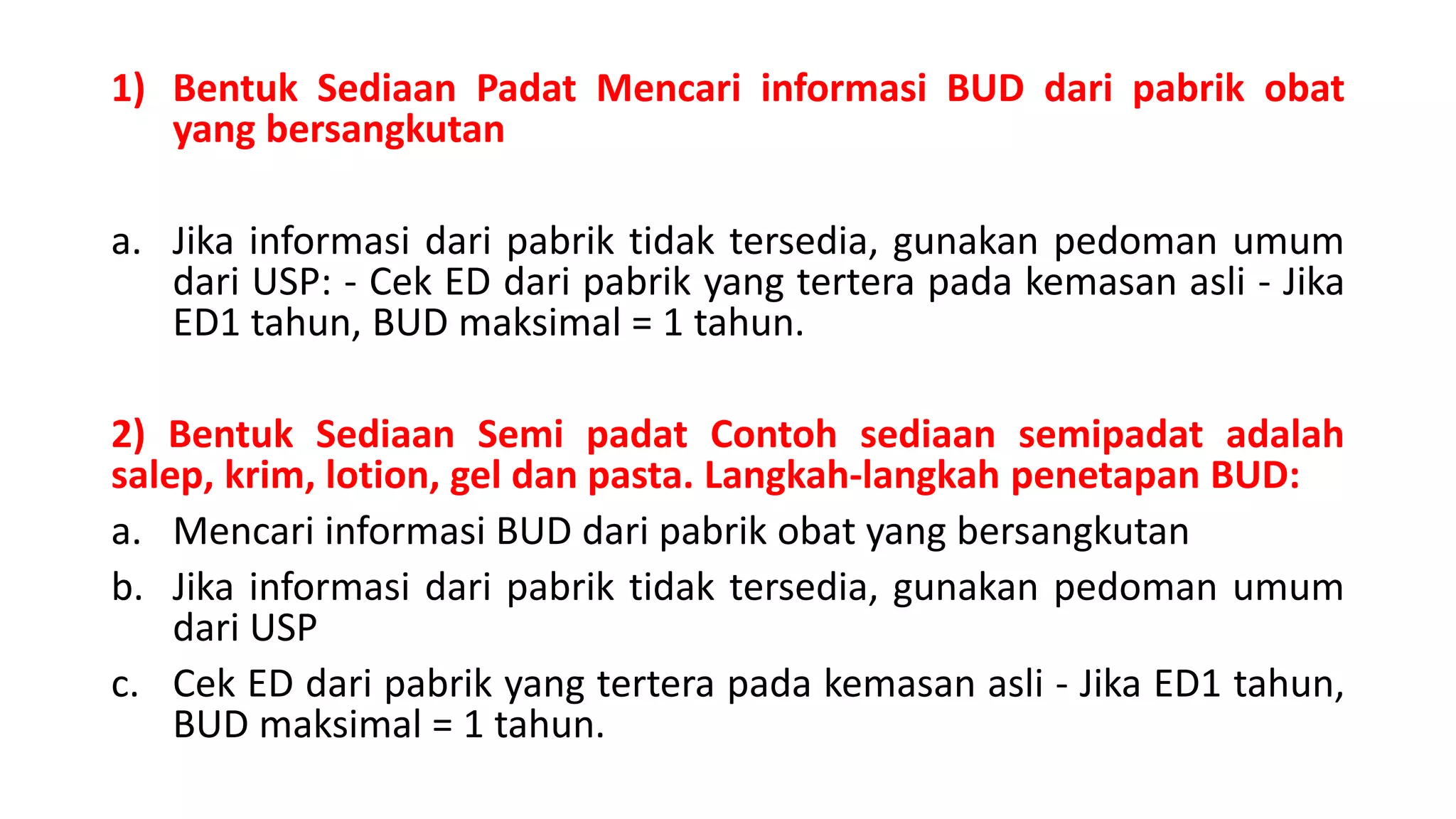 1) Bentuk Sediaan Padat Mencari informasi BUD dari pabrik obat yang bersangkutan

a. Jika informasi dari pabrik tidak tersedia, gunakan pedoman umum dari USP: - Cek ED dari pabrik yang tertera pada kemasan asli - Jika ED1 tahun, BUD maksimal = 1 tahun.

2) Bentuk Sediaan Semi padat Contoh sediaan semipadat adalah salep, krim, lotion, gel dan pasta. Langkah-langkah penetapan BUD:

a. Mencari informasi BUD dari pabrik obat yang bersangkutan
b. Jika informasi dari pabrik tidak tersedia, gunakan pedoman umum dari USP
c. Cek ED dari pabrik yang tertera pada kemasan asli - Jika ED1 tahun, BUD maksimal = 1 tahun.